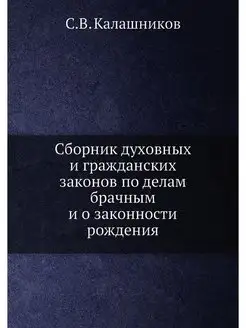 С.В.Калашников

Сборник духовных и гражданских законов по делам брачным и о законности рождения